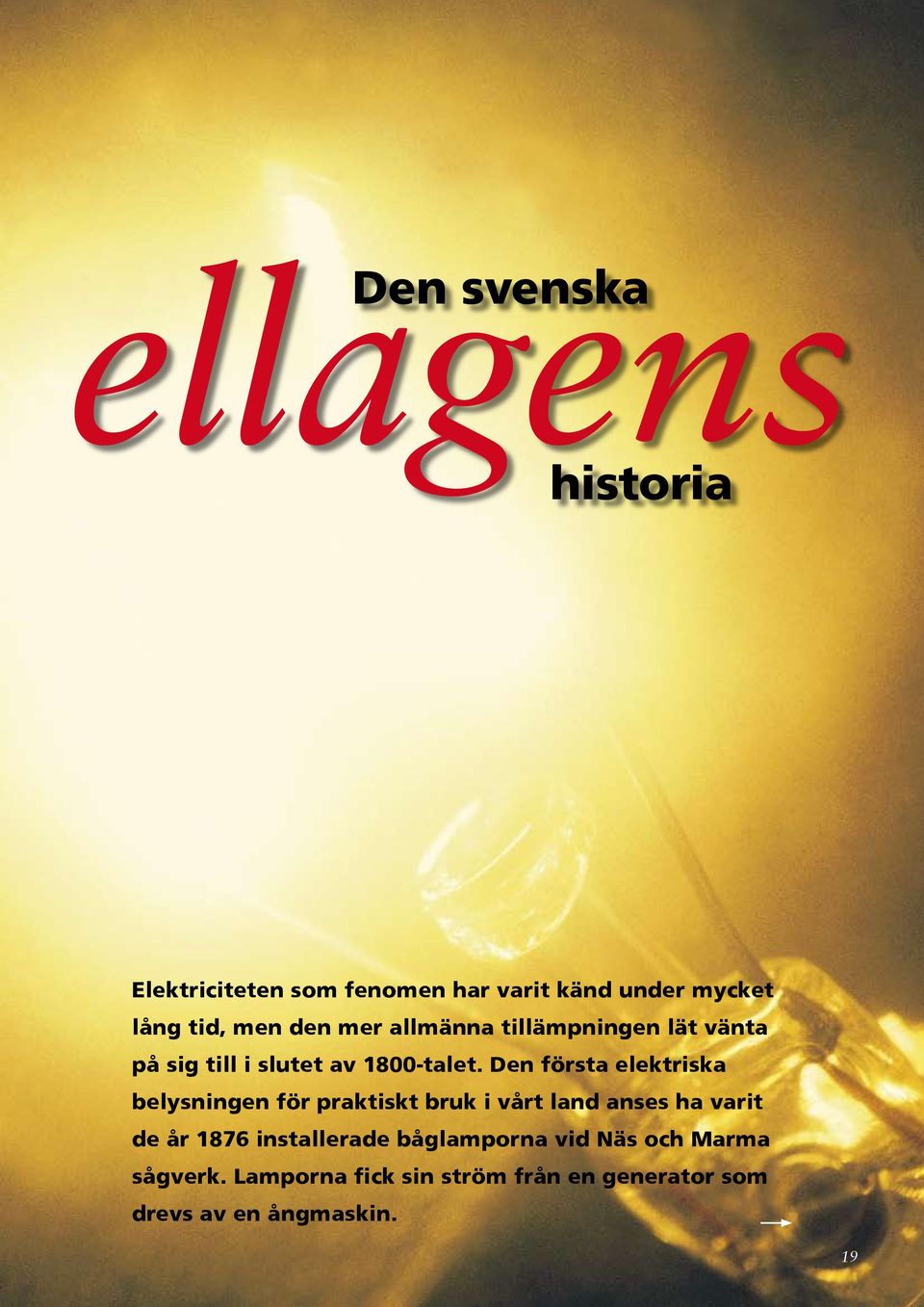 Den svenska
ellagens
historia

Elektriciteten som fenomen har varit känd under mycket lång tid, men den mer allmänna tillämpningen lät vänta på sig till i slutet av 1800-talet. Den första elektriska belysningen för praktiskt bruk i vårt land anses ha varit de år 1876 installerade båglamporna vid Näs och Marma sågverk. Lamporna fick sin ström från en generator som drevs av en ångmaskin.

19